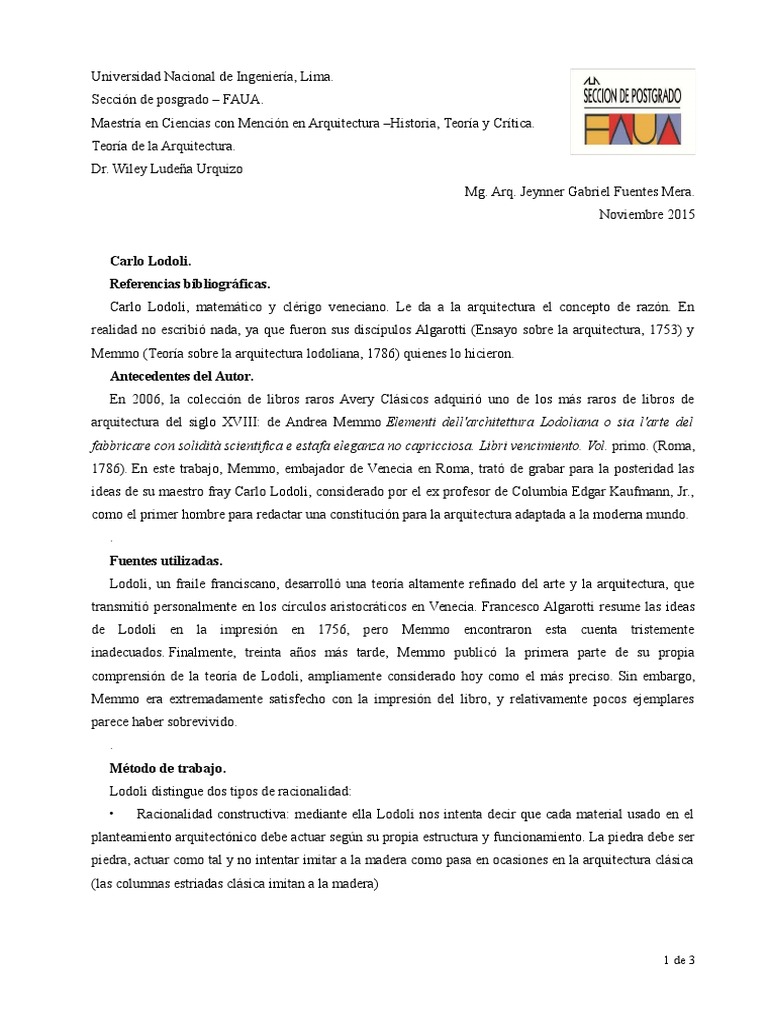 Universidad Nacional de Ingeniería, Lima.
Sección de posgrado – FAUA.
Maestría en Ciencias con Mención en Arquitectura –Historia, Teoría y Crítica.
Teoría de la Arquitectura.
Dr. Wiley Ludeña Urquizo

SECCION DE POSTGRADO
FAUA

Mg. Arq. Jeynner Gabriel Fuentes Mera.
Noviembre 2015

Carlo Lodoli.
Referencias bibliográficas.
Carlo Lodoli, matemático y clérigo veneciano. Le da a la arquitectura el concepto de razón. En realidad no escribió nada, ya que fueron sus discípulos Algarotti (Ensayo sobre la arquitectura, 1753) y Memmo (Teoría sobre la arquitectura lodoliana, 1786) quienes lo hicieron.
Antecedentes del Autor.
En 2006, la colección de libros raros Avery Clásicos adquirió uno de los más raros de libros de arquitectura del siglo XVIII: de Andrea Memmo Elementi dell'architettura Lodoliana o sia l'arte del fabbricare con solidità scientifica e estafa eleganza no capricciosa. Libri vencimiento. Vol. primo. (Roma, 1786). En este trabajo, Memmo, embajador de Venecia en Roma, trató de grabar para la posteridad las ideas de su maestro fray Carlo Lodoli, considerado por el ex profesor de Columbia Edgar Kaufmann, Jr., como el primer hombre para redactar una constitución para la arquitectura adaptada a la moderna mundo.
.
Fuentes utilizadas.
Lodoli, un fraile franciscano, desarrolló una teoría altamente refinado del arte y la arquitectura, que transmitió personalmente en los círculos aristocráticos en Venecia. Francesco Algarotti resume las ideas de Lodoli en la impresión en 1756, pero Memmo encontraron esta cuenta tristemente inadecuados. Finalmente, treinta años más tarde, Memmo publicó la primera parte de su propia comprensión de la teoría de Lodoli, ampliamente considerado hoy como el más preciso. Sin embargo, Memmo era extremadamente satisfecho con la impresión del libro, y relativamente pocos ejemplares parece haber sobrevivido.
.
Método de trabajo.
Lodoli distingue dos tipos de racionalidad:
• Racionalidad constructiva: mediante ella Lodoli nos intenta decir que cada material usado en el planteamiento arquitectónico debe actuar según su propia estructura y funcionamiento. La piedra debe ser piedra, actuar como tal y no intentar imitar a la madera como pasa en ocasiones en la arquitectura clásica (las columnas estriadas clásica imitan a la madera)

1 de 3